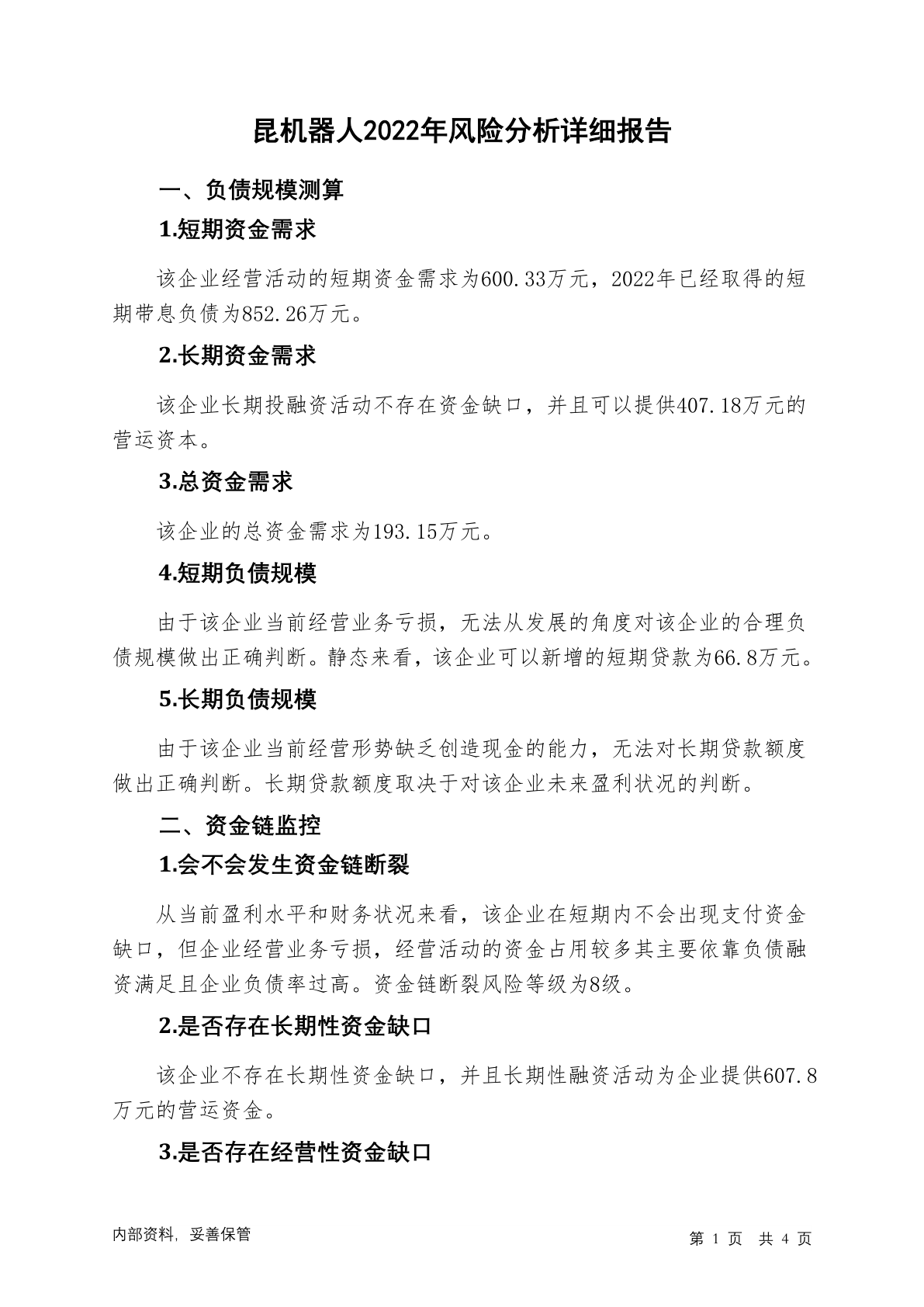 昆机器人2022年风险分析详细报告

一、负债规模测算

1.短期资金需求

该企业经营活动的短期资金需求为600.33万元，2022年已经取得的短期带息负债为852.26万元。

2.长期资金需求

该企业长期投融资活动不存在资金缺口，并且可以提供407.18万元的营运资本。

3.总资金需求

该企业的总资金需求为193.15万元。

4.短期负债规模

由于该企业当前经营业务亏损，无法从发展的角度对该企业的合理负债规模做出正确判断。静态来看，该企业可以新增的短期贷款为66.8万元。

5.长期负债规模

由于该企业当前经营形势缺乏创造现金的能力，无法对长期贷款额度做出正确判断。长期贷款额度取决于对该企业未来盈利状况的判断。

二、资金链监控

1.会不会发生资金链断裂

从当前盈利水平和财务状况来看，该企业在短期内不会出现支付资金缺口，但企业经营业务亏损，经营活动的资金占用较多其主要依靠负债融资满足且企业负债率过高。资金链断裂风险等级为8级。

2.是否存在长期性资金缺口

该企业不存在长期性资金缺口，并且长期性融资活动为企业提供607.8万元的营运资金。

3.是否存在经营性资金缺口

内部资料，妥善保管

第 1 页 共 4 页